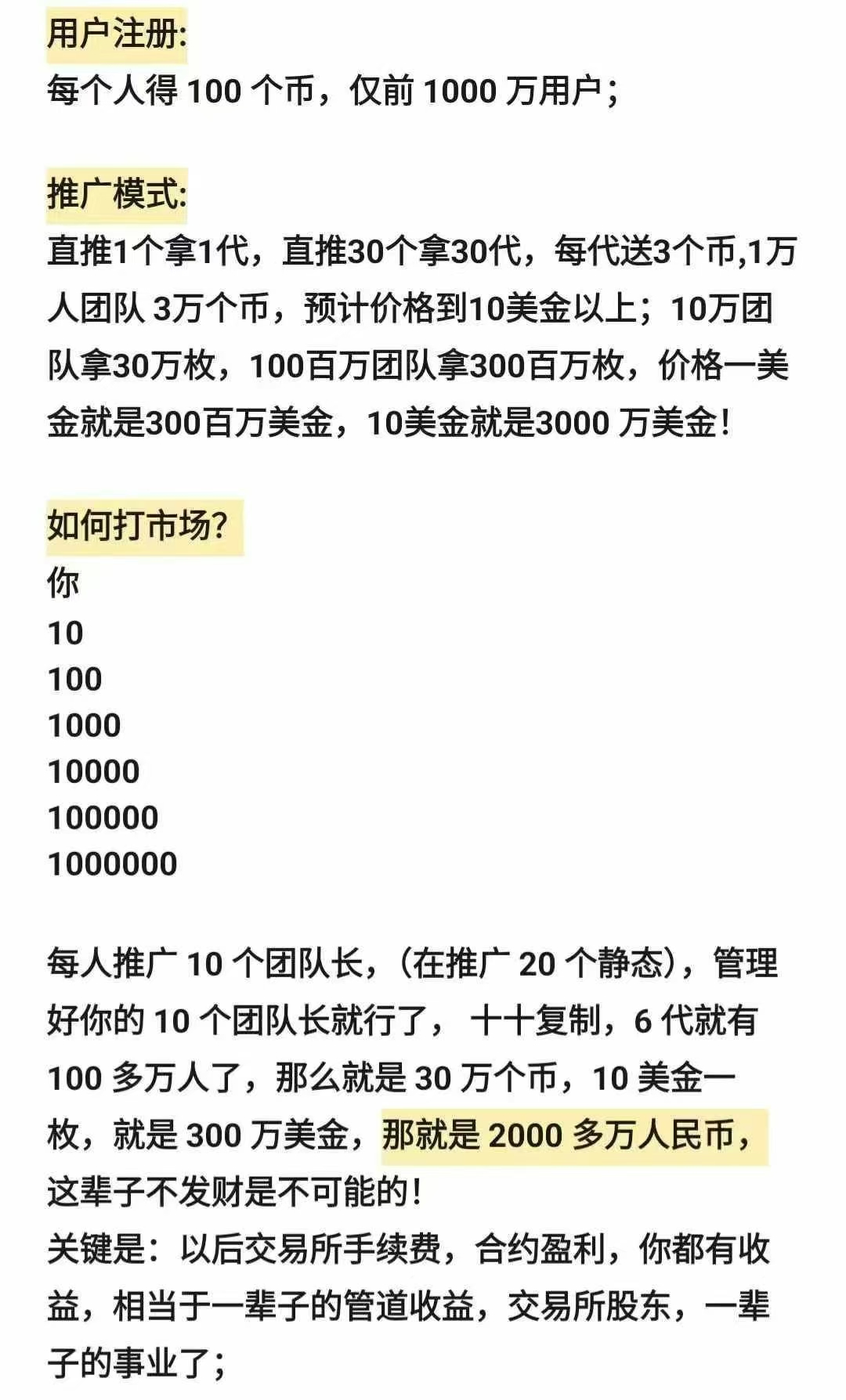 用户注册:
每个人得 100 个币，仅前 1000 万用户；

推广模式:
直推1个拿1代，直推30个拿30代，每代送3个币,1万人团队 3万个币，预计价格到10美金以上；10万团队拿30万枚，100百万团队拿300百万枚，价格一美金就是300百万美金，10美金就是3000 万美金！

如何打市场?
你
10
100
1000
10000
100000
1000000

每人推广 10 个团队长，（在推广 20 个静态），管理好你的 10 个团队长就行了， 十十复制，6 代就有 100 多万人了，那么就是 30 万个币，10 美金一枚，就是 300 万美金，那就是 2000 多万人民币，这辈子不发财是不可能的！
关键是：以后交易所手续费，合约盈利，你都有收益，相当于一辈子的管道收益，交易所股东，一辈子的事业了；